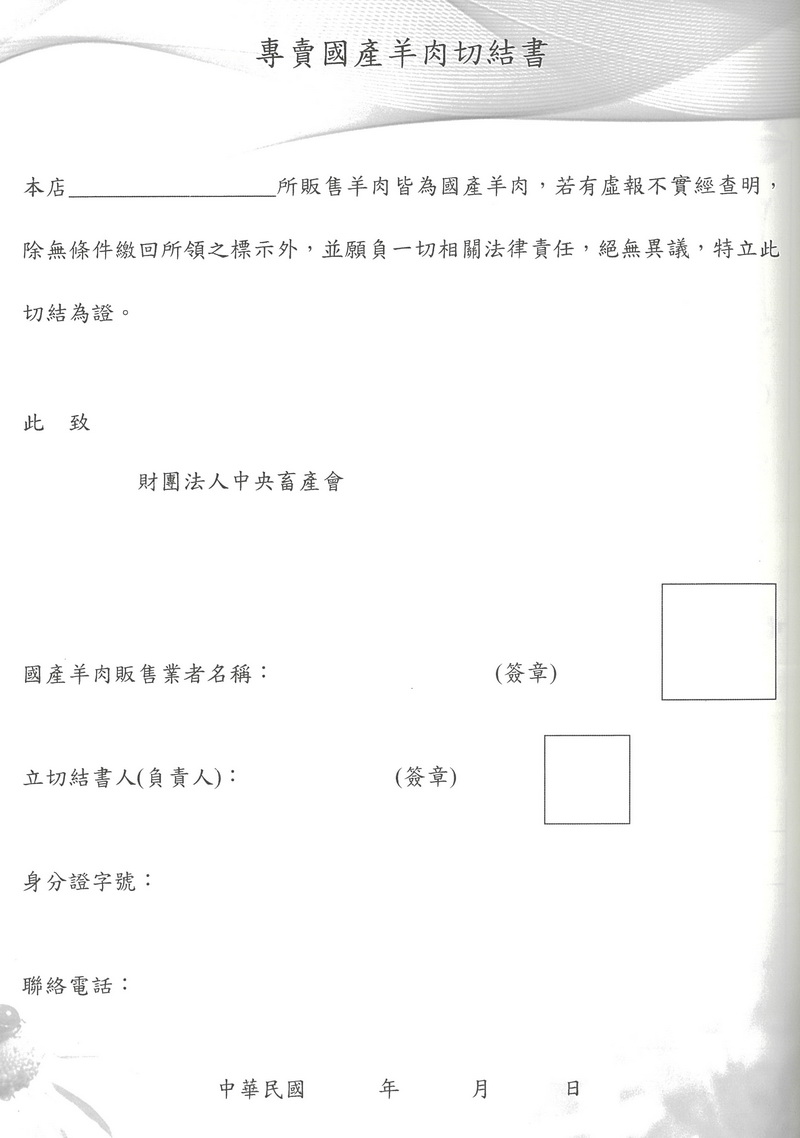 專賣國產羊肉切結書

本店____________________所販售羊肉皆為國產羊肉，若有虛報不實經查明，除無條件繳回所領之標示外，並願負一切相關法律責任，絕無異議，特立此切結為證。

此　致

財團法人中央畜產會

國產羊肉販售業者名稱：　　　　　　　(簽章)

立切結書人(負責人)：　　　　　(簽章)

身分證字號：

聯絡電話：

中華民國　　　年　　　月　　　日